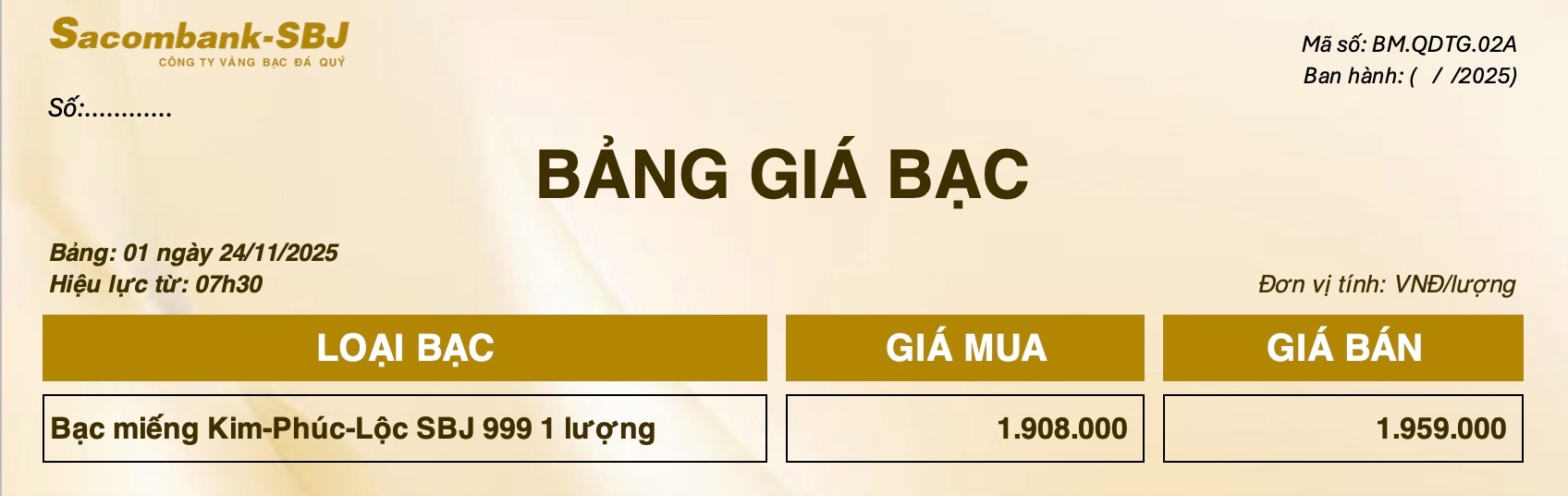 Sacombank-SBJ
CÔNG TY VÀNG BẠC ĐÁ QUÝ

Mã số: BM.QDTG.02A
Ban hành: (  /  /2025)

Số:............

BẢNG GIÁ BẠC

Bảng: 01 ngày 24/11/2025
Hiệu lực từ: 07h30

Đơn vị tính: VNĐ/lượng

| LOẠI BẠC | GIÁ MUA | GIÁ BÁN |
|---|---|---|
| Bạc miếng Kim-Phúc-Lộc SBJ 999 1 lượng | 1.908.000 | 1.959.000 |